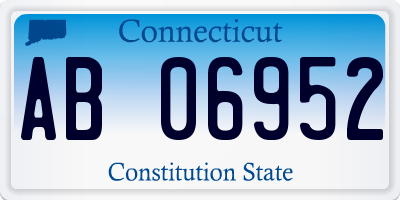 Connecticut

AB 06952

Constitution State